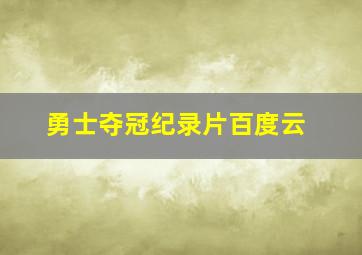 勇士夺冠纪录片百度云